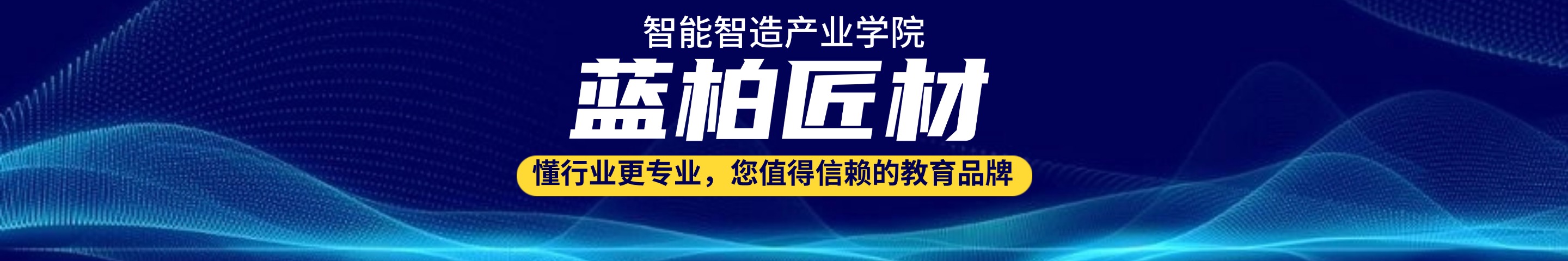 智能智造产业学院

蓝柏匠材

懂行业更专业，您值得信赖的教育品牌